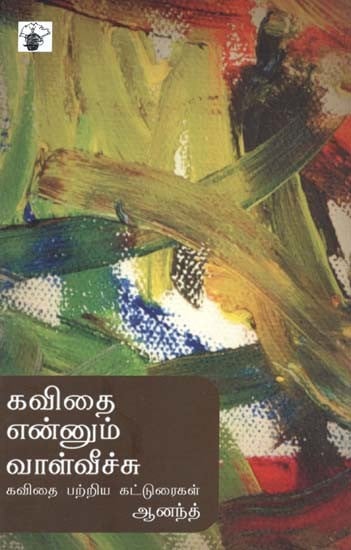 கவிதை
என்னும்
வாள்வீச்சு
கவிதை பற்றிய கட்டுரைகள்
ஆனந்த்